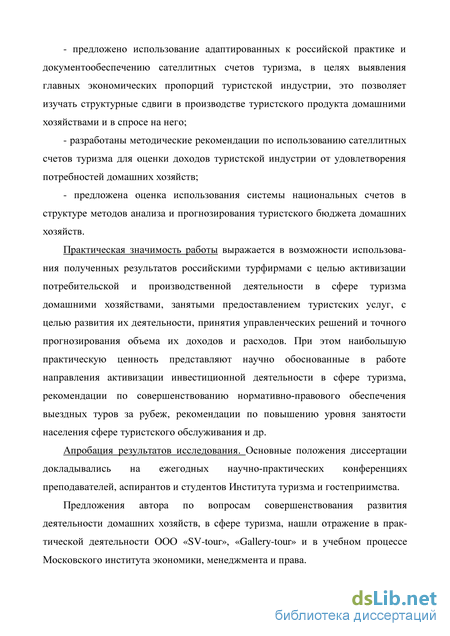 - предложено использование адаптированных к российской практике и документообеспечению сателлитных счетов туризма, в целях выявления главных экономических пропорций туристской индустрии, это позволяет изучать структурные сдвиги в производстве туристского продукта домашними хозяйствами и в спросе на него;

- разработаны методические рекомендации по использованию сателлитных счетов туризма для оценки доходов туристской индустрии от удовлетворения потребностей домашних хозяйств;

- предложена оценка использования системы национальных счетов в структуре методов анализа и прогнозирования туристского бюджета домашних хозяйств.

Практическая значимость работы выражается в возможности использования полученных результатов российскими турфирмами с целью активизации потребительской и производственной деятельности в сфере туризма домашними хозяйствами, занятыми предоставлением туристских услуг, с целью развития их деятельности, принятия управленческих решений и точного прогнозирования объема их доходов и расходов. При этом наибольшую практическую ценность представляют научно обоснованные в работе направления активизации инвестиционной деятельности в сфере туризма, рекомендации по совершенствованию нормативно-правового обеспечения выездных туров за рубеж, рекомендации по повышению уровня занятости населения сфере туристского обслуживания и др.

Апробация результатов исследования. Основные положения диссертации докладывались на ежегодных научно-практических конференциях преподавателей, аспирантов и студентов Института туризма и гостеприимства.

Предложения автора по вопросам совершенствования развития деятельности домашних хозяйств, в сфере туризма, нашли отражение в практической деятельности ООО «SV-tour», «Gallery-tour» и в учебном процессе Московского института экономики, менеджмента и права.

dsLib.net
библиотека диссертаций